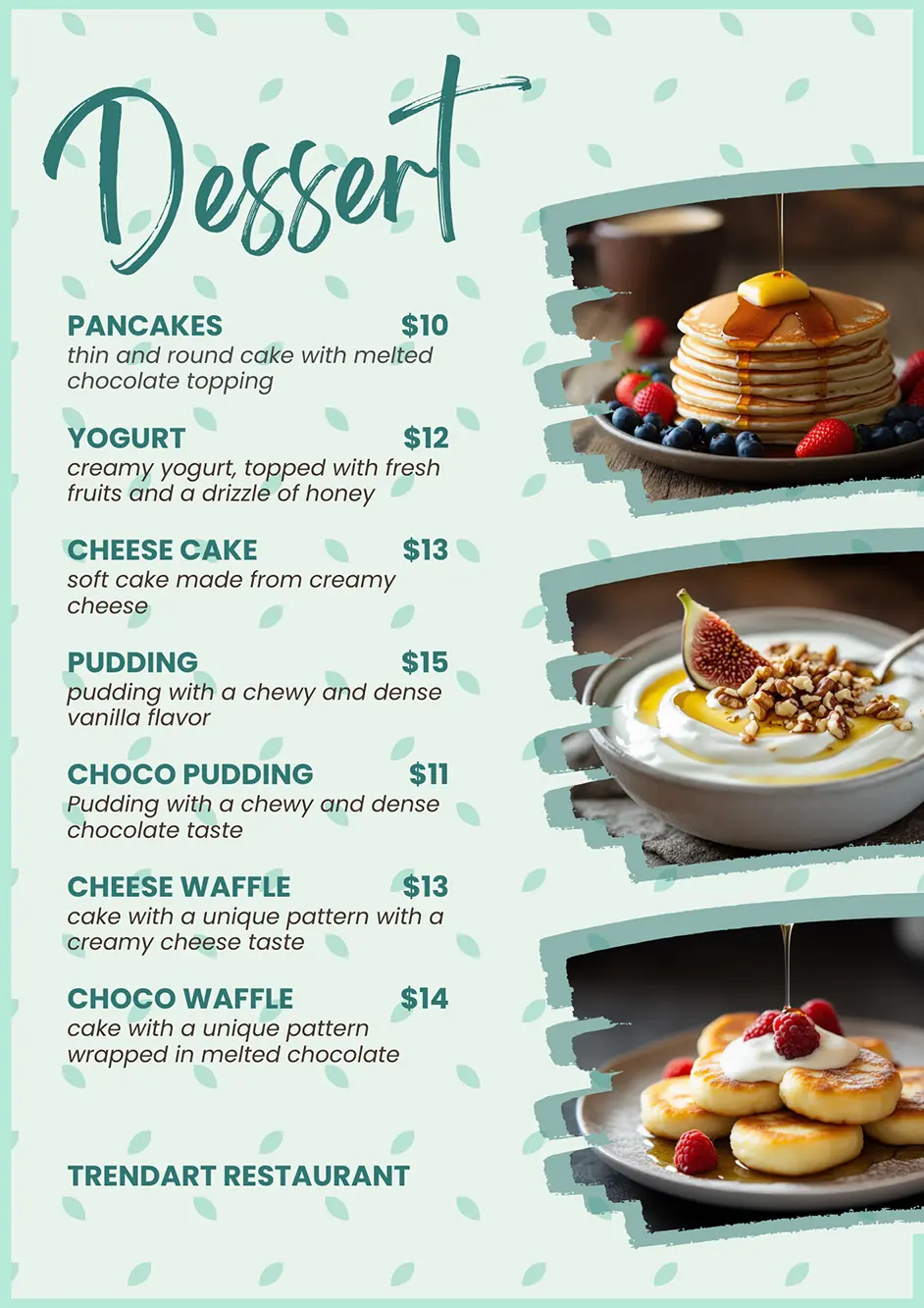 Dessert

PANCAKES $10
thin and round cake with melted chocolate topping

YOGURT $12
creamy yogurt, topped with fresh fruits and a drizzle of honey

CHEESE CAKE $13
soft cake made from creamy cheese

PUDDING $15
pudding with a chewy and dense vanilla flavor

CHOCO PUDDING $11
Pudding with a chewy and dense chocolate taste

CHEESE WAFFLE $13
cake with a unique pattern with a creamy cheese taste

CHOCO WAFFLE $14
cake with a unique pattern wrapped in melted chocolate

TRENDART RESTAURANT